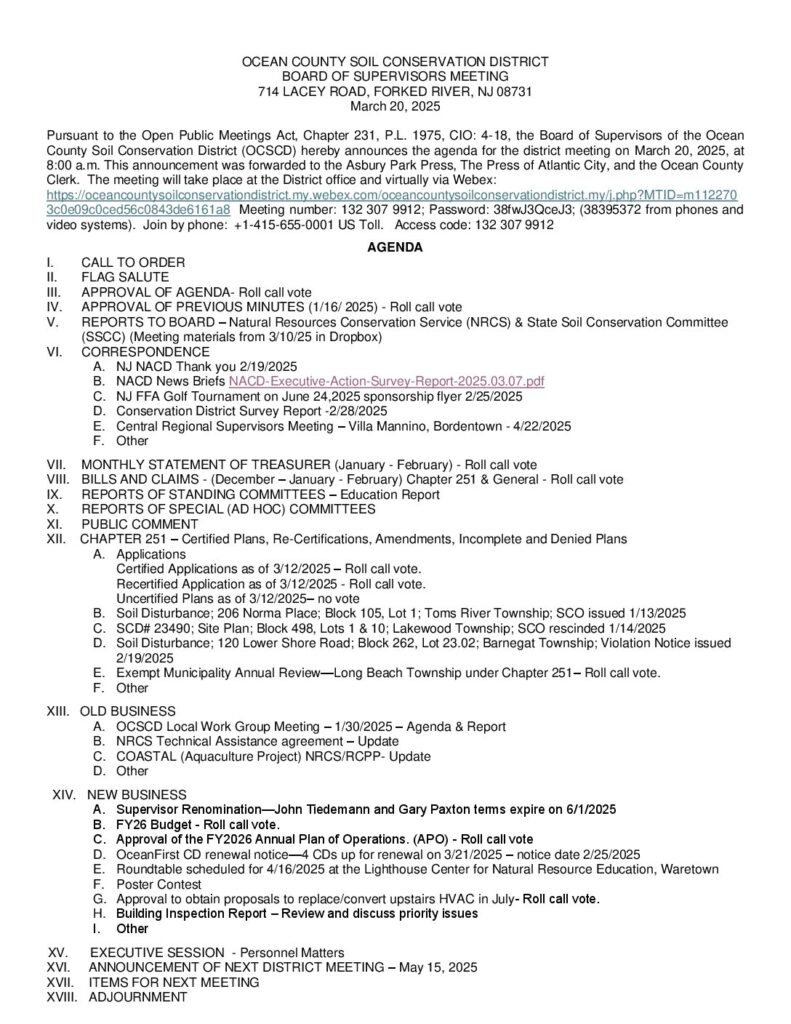 OCEAN COUNTY SOIL CONSERVATION DISTRICT
BOARD OF SUPERVISORS MEETING
714 LACEY ROAD, FORKED RIVER, NJ 08731
March 20, 2025

Pursuant to the Open Public Meetings Act, Chapter 231, P.L. 1975, CIO: 4-18, the Board of Supervisors of the Ocean County Soil Conservation District (OCSCD) hereby announces the agenda for the district meeting on March 20, 2025, at 8:00 a.m. This announcement was forwarded to the Asbury Park Press, The Press of Atlantic City, and the Ocean County Clerk. The meeting will take place at the District office and virtually via Webex: https://oceancountysoilconservationdistrict.my.webex.com/oceancountysoilconservationdistrict.my/j.php?MTID=m1122703c0e09c0ced56c0843de6161a8 Meeting number: 132 307 9912; Password: 38fwJ3QceJ3; (38395372 from phones and video systems). Join by phone: +1-415-655-0001 US Toll. Access code: 132 307 9912

AGENDA

I. CALL TO ORDER
II. FLAG SALUTE
III. APPROVAL OF AGENDA- Roll call vote
IV. APPROVAL OF PREVIOUS MINUTES (1/16/ 2025) - Roll call vote
V. REPORTS TO BOARD – Natural Resources Conservation Service (NRCS) & State Soil Conservation Committee (SSCC) (Meeting materials from 3/10/25 in Dropbox)
VI. CORRESPONDENCE
A. NJ NACD Thank you 2/19/2025
B. NACD News Briefs NACD-Executive-Action-Survey-Report-2025.03.07.pdf
C. NJ FFA Golf Tournament on June 24,2025 sponsorship flyer 2/25/2025
D. Conservation District Survey Report -2/28/2025
E. Central Regional Supervisors Meeting – Villa Mannino, Bordentown - 4/22/2025
F. Other
VII. MONTHLY STATEMENT OF TREASURER (January - February) - Roll call vote
VIII. BILLS AND CLAIMS - (December – January - February) Chapter 251 & General - Roll call vote
IX. REPORTS OF STANDING COMMITTEES – Education Report
X. REPORTS OF SPECIAL (AD HOC) COMMITTEES
XI. PUBLIC COMMENT
XII. CHAPTER 251 – Certified Plans, Re-Certifications, Amendments, Incomplete and Denied Plans
A. Applications
Certified Applications as of 3/12/2025 – Roll call vote.
Recertified Application as of 3/12/2025 - Roll call vote.
Uncertified Plans as of 3/12/2025– no vote
B. Soil Disturbance; 206 Norma Place; Block 105, Lot 1; Toms River Township; SCO issued 1/13/2025
C. SCD# 23490; Site Plan; Block 498, Lots 1 & 10; Lakewood Township; SCO rescinded 1/14/2025
D. Soil Disturbance; 120 Lower Shore Road; Block 262, Lot 23.02; Barnegat Township; Violation Notice issued 2/19/2025
E. Exempt Municipality Annual Review—Long Beach Township under Chapter 251– Roll call vote.
F. Other
XIII. OLD BUSINESS
A. OCSCD Local Work Group Meeting – 1/30/2025 – Agenda & Report
B. NRCS Technical Assistance agreement – Update
C. COASTAL (Aquaculture Project) NRCS/RCPP- Update
D. Other
XIV. NEW BUSINESS
A. Supervisor Renomination—John Tiedemann and Gary Paxton terms expire on 6/1/2025
B. FY26 Budget - Roll call vote.
C. Approval of the FY2026 Annual Plan of Operations. (APO) - Roll call vote
D. OceanFirst CD renewal notice—4 CDs up for renewal on 3/21/2025 – notice date 2/25/2025
E. Roundtable scheduled for 4/16/2025 at the Lighthouse Center for Natural Resource Education, Waretown
F. Poster Contest
G. Approval to obtain proposals to replace/convert upstairs HVAC in July- Roll call vote.
H. Building Inspection Report – Review and discuss priority issues
I. Other
XV. EXECUTIVE SESSION - Personnel Matters
XVI. ANNOUNCEMENT OF NEXT DISTRICT MEETING – May 15, 2025
XVII. ITEMS FOR NEXT MEETING
XVIII. ADJOURNMENT